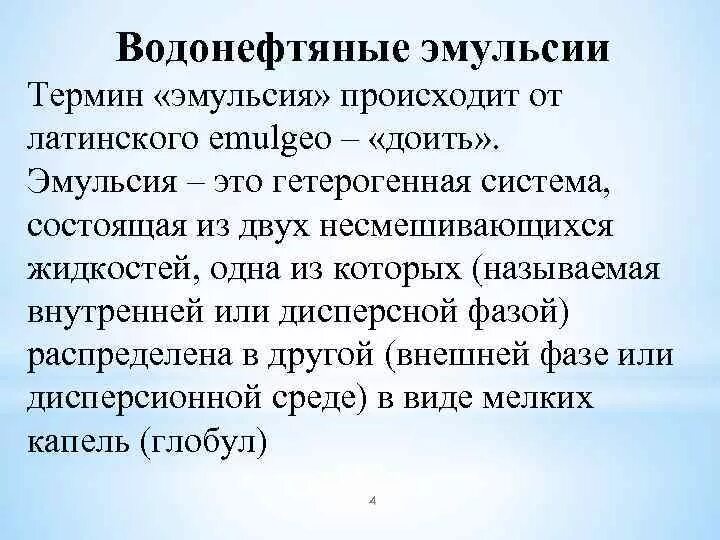 Водонефтяные эмульсии

Термин «эмульсия» происходит от латинского emulgeo – «доить». Эмульсия – это гетерогенная система, состоящая из двух несмешивающихся жидкостей, одна из которых (называемая внутренней или дисперсной фазой) распределена в другой (внешней фазе или дисперсионной среде) в виде мелких капель (глобул)

4